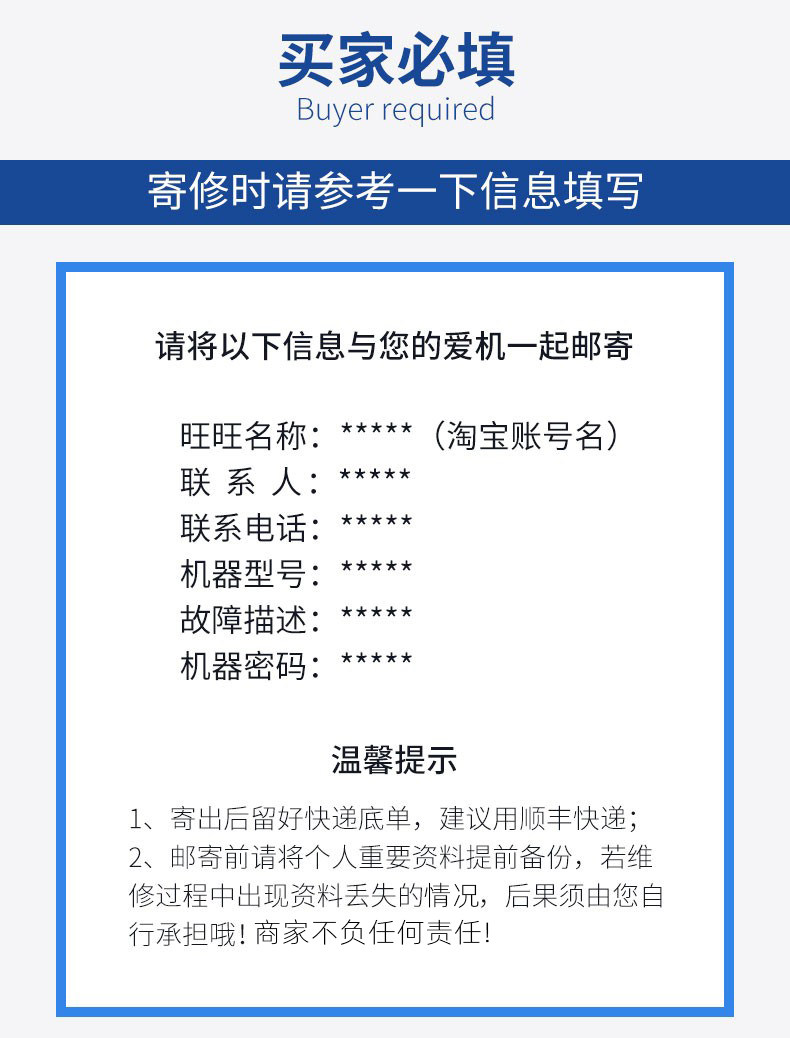 买家必填
Buyer required

寄修时请参考一下信息填写

请将以下信息与您的爱机一起邮寄

旺旺名称：*****（淘宝账号名）
联 系 人：*****
联系电话：*****
机器型号：*****
故障描述：*****
机器密码：*****

温馨提示

1、寄出后留好快递底单，建议用顺丰快递；
2、邮寄前请将个人重要资料提前备份，若维修过程中出现资料丢失的情况，后果须由您自行承担哦！商家不负任何责任！